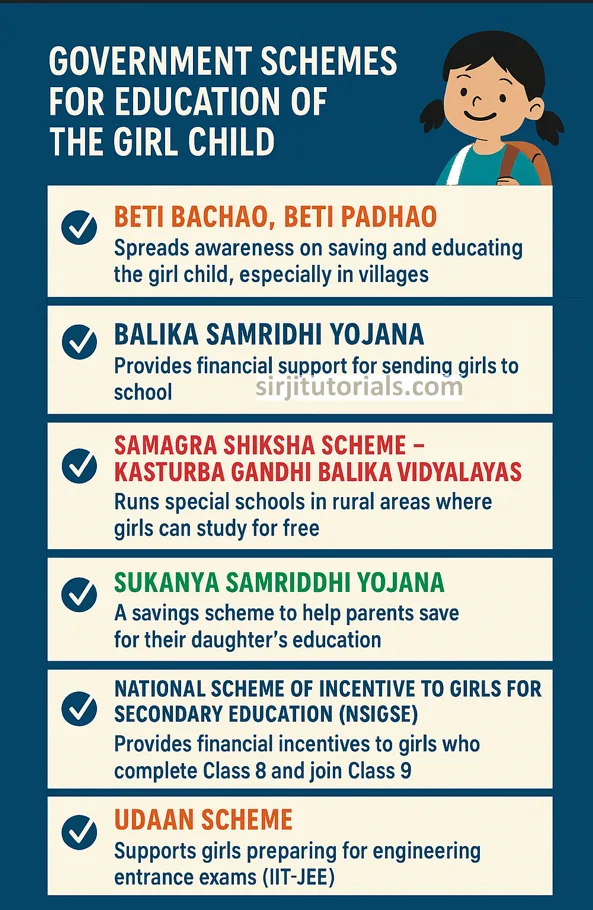 GOVERNMENT SCHEMES FOR EDUCATION OF THE GIRL CHILD

BETI BACHAO, BETI PADHAO
Spreads awareness on saving and educating the girl child, especially in villages

BALIKA SAMRIDHI YOJANA
Provides financial support for sending girls to school

sirjitutorials.com

SAMAGRA SHIKSHA SCHEME – KASTURBA GANDHI BALIKA VIDYALAYAS
Runs special schools in rural areas where girls can study for free

SUKANYA SAMRIDDHI YOJANA
A savings scheme to help parents save for their daughter's education

NATIONAL SCHEME OF INCENTIVE TO GIRLS FOR SECONDARY EDUCATION (NSIGSE)
Provides financial incentives to girls who complete Class 8 and join Class 9

UDAAN SCHEME
Supports girls preparing for engineering entrance exams (IIT-JEE)